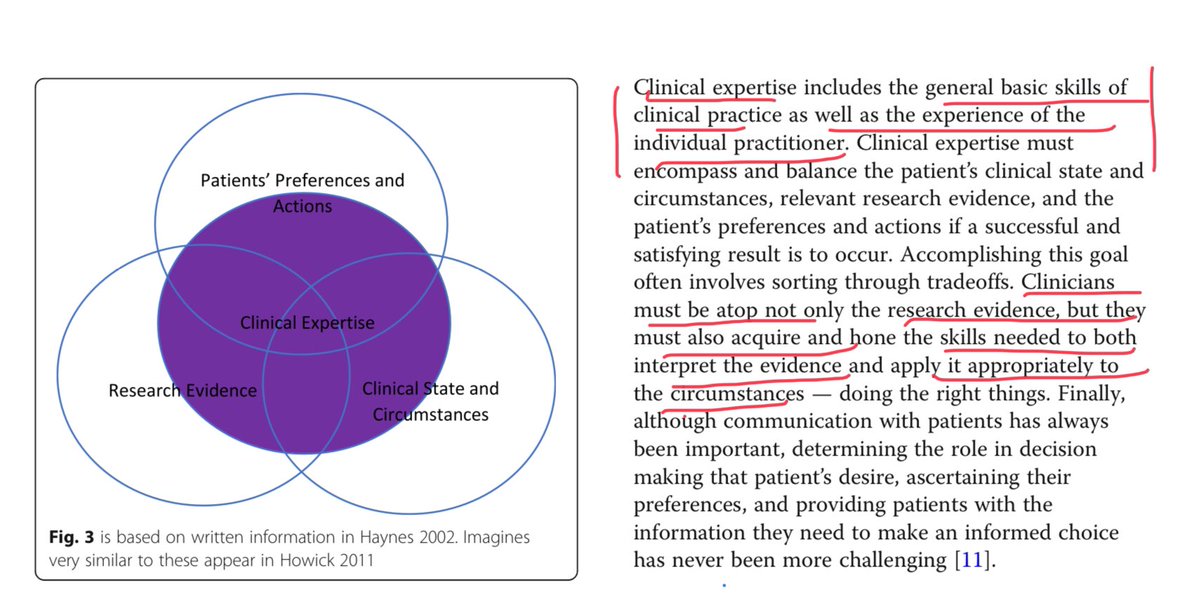 Patients' Preferences and Actions

Clinical Expertise

Research Evidence

Clinical State and Circumstances

**Fig. 3** is based on written information in Haynes 2002. Imagines very similar to these appear in Howick 2011

Clinical expertise includes the general basic skills of clinical practice as well as the experience of the individual practitioner. Clinical expertise must encompass and balance the patient's clinical state and circumstances, relevant research evidence, and the patient's preferences and actions if a successful and satisfying result is to occur. Accomplishing this goal often involves sorting through tradeoffs. Clinicians must be atop not only the research evidence, but they must also acquire and hone the skills needed to both interpret the evidence and apply it appropriately to the circumstances — doing the right things. Finally, although communication with patients has always been important, determining the role in decision making that patient's desire, ascertaining their preferences, and providing patients with the information they need to make an informed choice has never been more challenging [11].